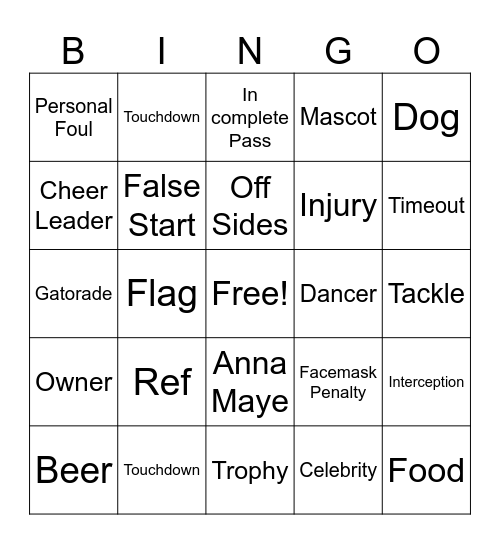 | B | I | N | G | O |
|---|---|---|---|---|
| Personal Foul | Touchdown | In complete Pass | Mascot | Dog |
| Cheer Leader | False Start | Off Sides | Injury | Timeout |
| Gatorade | Flag | Free! | Dancer | Tackle |
| Owner | Ref | Anna Maye | Facemask Penalty | Interception |
| Beer | Touchdown | Trophy | Celebrity | Food |